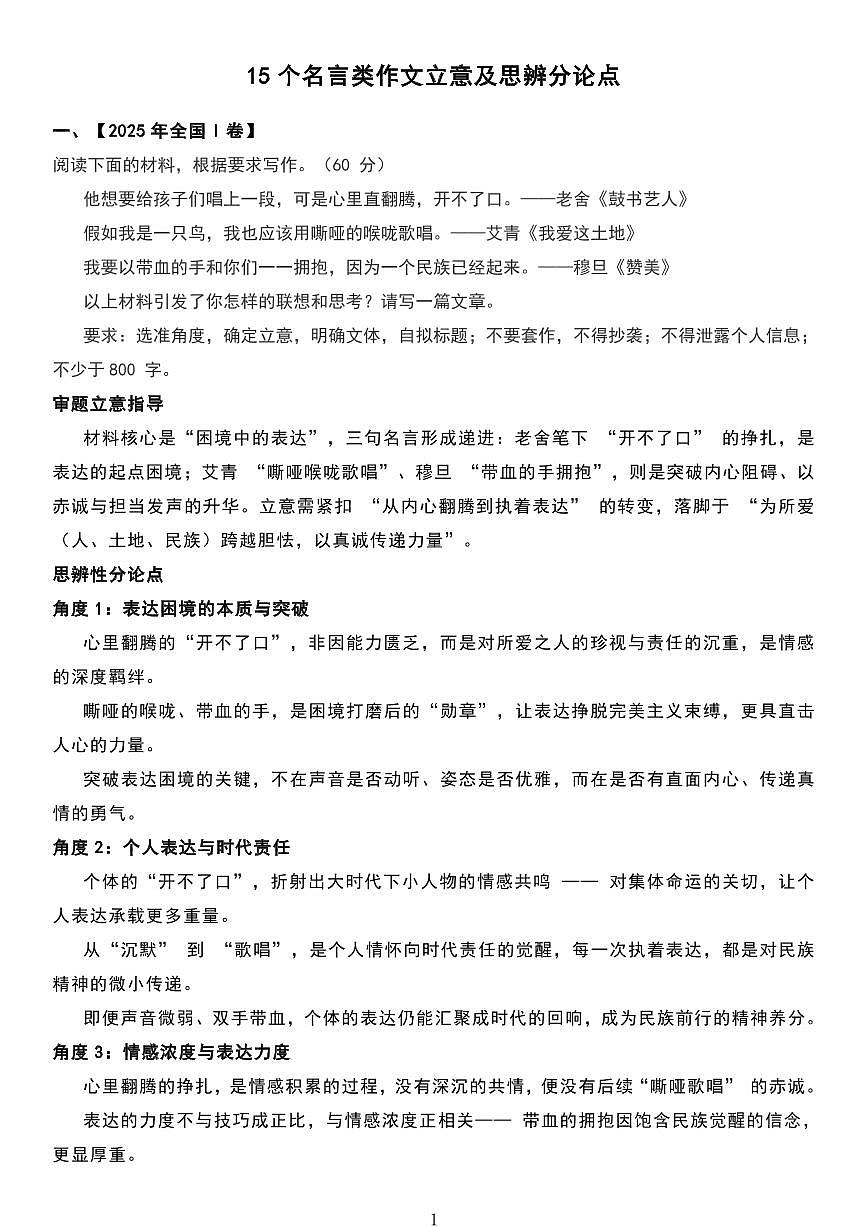 15 个名言类作文立意及思辨分论点

一、【2025 年全国 I 卷】

阅读下面的材料，根据要求写作。（60 分）

他想要给孩子们唱上一段，可是心里直翻腾，开不了口。——老舍《鼓书艺人》

假如我是一只鸟，我也应该用嘶哑的喉咙歌唱。——艾青《我爱这土地》

我要以带血的手和你们一一拥抱，因为一个民族已经起来。——穆旦《赞美》

以上材料引发了你怎样的联想和思考？请写一篇文章。

要求：选准角度，确定立意，明确文体，自拟标题；不要套作，不得抄袭；不得泄露个人信息；不少于 800 字。

审题立意指导

材料核心是“困境中的表达”，三句名言形成递进：老舍笔下 “开不了口” 的挣扎，是表达的起点困境；艾青 “嘶哑喉咙歌唱”、穆旦 “带血的手拥抱”，则是突破内心阻碍、以赤诚与担当发声的升华。立意需紧扣 “从内心翻腾到执着表达” 的转变，落脚于 “为所爱（人、土地、民族）跨越胆怯，以真诚传递力量”。

思辨性分论点

角度 1：表达困境的本质与突破

心里翻腾的“开不了口”，非因能力匮乏，而是对所爱之人的珍视与责任的沉重，是情感的深度羁绊。

嘶哑的喉咙、带血的手，是困境打磨后的“勋章”，让表达挣脱完美主义束缚，更具直击人心的力量。

突破表达困境的关键，不在声音是否动听、姿态是否优雅，而在是否有直面内心、传递真情的勇气。

角度 2：个人表达与时代责任

个体的“开不了口”，折射出大时代下小人物的情感共鸣 —— 对集体命运的关切，让个人表达承载更多重量。

从“沉默” 到 “歌唱”，是个人情怀向时代责任的觉醒，每一次执着表达，都是对民族精神的微小传递。

即便声音微弱、双手带血，个体的表达仍能汇聚成时代的回响，成为民族前行的精神养分。

角度 3：情感浓度与表达力度

心里翻腾的挣扎，是情感积累的过程，没有深沉的共情，便没有后续“嘶哑歌唱” 的赤诚。

表达的力度不与技巧成正比，与情感浓度正相关—— 带血的拥抱因饱含民族觉醒的信念，更显厚重。

1